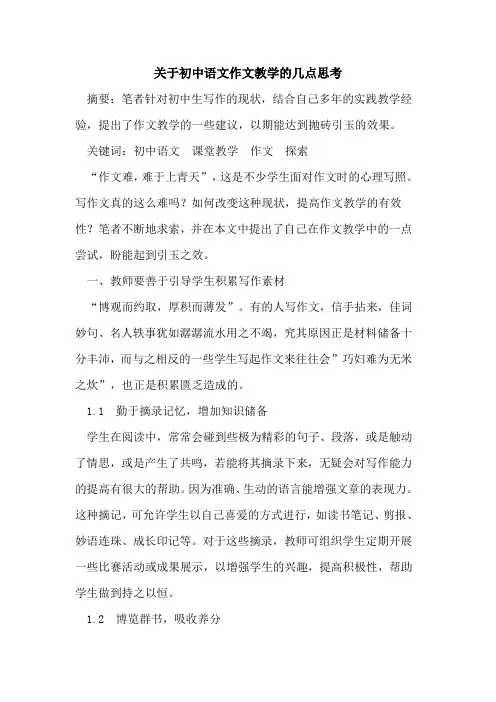 关于初中语文作文教学的几点思考

摘要：笔者针对初中生写作的现状，结合自己多年的实践教学经验，提出了作文教学的一些建议，以期能达到抛砖引玉的效果。

关键词：初中语文　课堂教学　作文　探索

“作文难，难于上青天”，这是不少学生面对作文时的心理写照。写作文真的这么难吗？如何改变这种现状，提高作文教学的有效性？笔者不断地求索，并在本文中提出了自己在作文教学中的一点尝试，盼能起到引玉之效。

一、教师要善于引导学生积累写作素材

“博观而约取，厚积而薄发”。有的人写作文，信手拈来，佳词妙句、名人轶事犹如潺潺流水用之不竭，究其原因正是材料储备十分丰沛，而与之相反的一些学生写起作文来往往会”巧妇难为无米之炊”，也正是积累匮乏造成的。

1.1　勤于摘录记忆，增加知识储备

学生在阅读中，常常会碰到些极为精彩的句子、段落，或是触动了情思，或是产生了共鸣，若能将其摘录下来，无疑会对写作能力的提高有很大的帮助。因为准确、生动的语言能增强文章的表现力。这种摘记，可允许学生以自己喜爱的方式进行，如读书笔记、剪报、妙语连珠、成长印记等。对于这些摘录，教师可组织学生定期开展一些比赛活动或成果展示，以增强学生的兴趣，提高积极性，帮助学生做到持之以恒。

1.2　博览群书，吸收养分